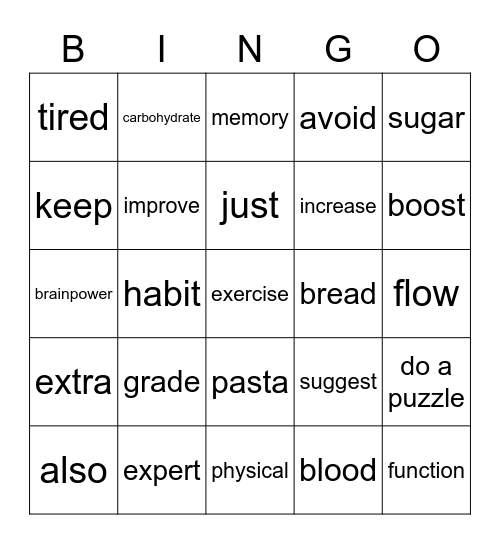 | B | I | N | G | O |
|---|---|---|---|---|
| tired | carbohydrate | memory | avoid | sugar |
| keep | improve | just | increase | boost |
| brainpower | habit | exercise | bread | flow |
| extra | grade | pasta | suggest | do a puzzle |
| also | expert | physical | blood | function |